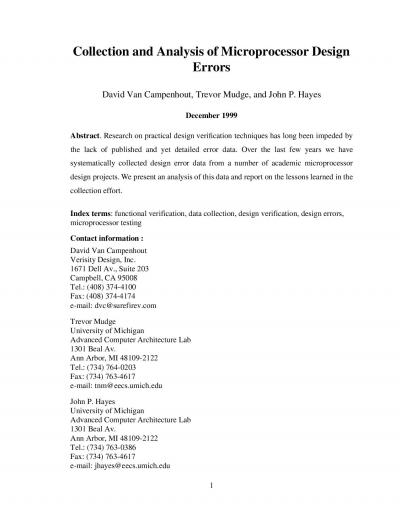 Collection and Analysis of Microprocessor Design Errors

David Van Campenhout, Trevor Mudge, and John P. Hayes

December 1999

Abstract. Research on practical design verification techniques has long been impeded by the lack of published and yet detailed error data. Over the last few years we have systematically collected design error data from a number of academic microprocessor design projects. We present an analysis of this data and report on the lessons learned in the collection effort.

Index terms: functional verification, data collection, design verification, design errors, microprocessor testing

Contact information :

David Van Campenhout
Verisity Design, Inc.
1671 Dell Av., Suite 203
Campbell, CA 95008
Tel.: (408) 374-4100
Fax: (408) 374-4174
e-mail: dvc@surefirev.com

Trevor Mudge
University of Michigan
Advanced Computer Architecture Lab
1301 Beal Av.
Ann Arbor, MI 48109-2122
Tel.: (734) 764-0203
Fax: (734) 763-4617
e-mail: tnm@eecs.umich.edu

John P. Hayes
University of Michigan
Advanced Computer Architecture Lab
1301 Beal Av.
Ann Arbor, MI 48109-2122
Tel.: (734) 763-0386
Fax: (734) 763-4617
e-mail: jhayes@eecs.umich.edu

1